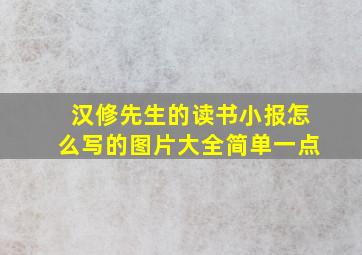 汉修先生的读书小报怎么写的图片大全简单一点